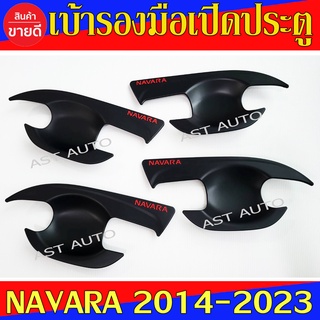 สินค้า
ขายดี
เบ้ารองมือเปิดประตู

NAVARA
NAVARA
AST AUTO
AST AUTO
NAVARA
NAVARA
AST AUTO
AST AUTO

NAVARA 2014-2023